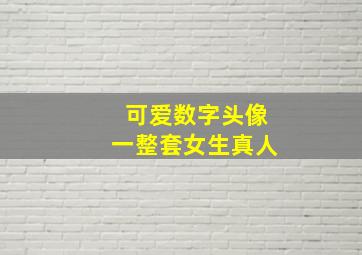 可爱数字头像
一整套女生真人